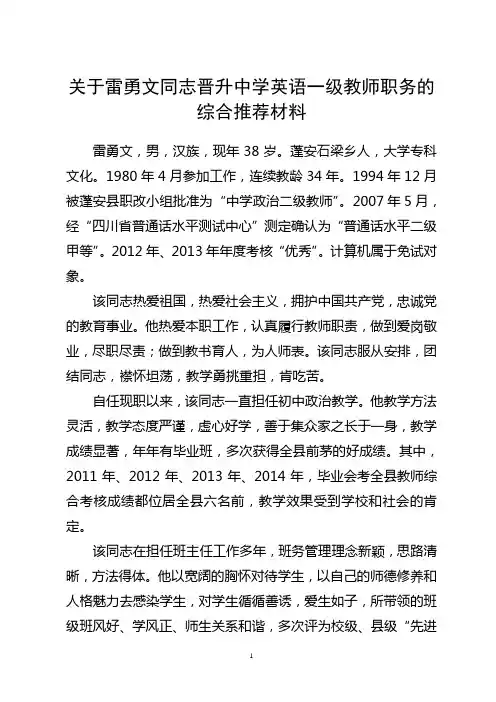 关于雷勇文同志晋升中学英语一级教师职务的综合推荐材料

雷勇文，男，汉族，现年 38 岁。蓬安石梁乡人，大学专科文化。1980 年 4 月参加工作，连续教龄 34 年。1994 年 12 月被蓬安县职改小组批准为“中学政治二级教师”。2007 年 5 月，经“四川省普通话水平测试中心”测定确认为“普通话水平二级甲等”。2012 年、2013 年年度考核“优秀”。计算机属于免试对象。

该同志热爱祖国，热爱社会主义，拥护中国共产党，忠诚党的教育事业。他热爱本职工作，认真履行教师职责，做到爱岗敬业，尽职尽责；做到教书育人，为人师表。该同志服从安排，团结同志，襟怀坦荡，教学勇挑重担，肯吃苦。

自任现职以来，该同志一直担任初中政治教学。他教学方法灵活，教学态度严谨，虚心好学，善于集众家之长于一身，教学成绩显著，年年有毕业班，多次获得全县前茅的好成绩。其中，2011 年、2012 年、2013 年、2014 年，毕业会考全县教师综合考核成绩都位居全县六名前，教学效果受到学校和社会的肯定。

该同志在担任班主任工作多年，班务管理理念新颖，思路清晰，方法得体。他以宽阔的胸怀对待学生，以自己的师德修养和人格魅力去感染学生，对学生循循善诱，爱生如子，所带领的班级班风好、学风正、师生关系和谐，多次评为校级、县级“先进

1